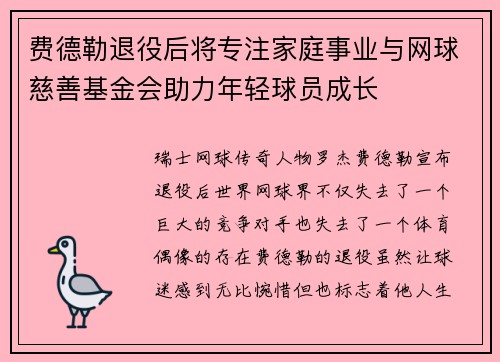 费德勒退役后将专注家庭事业与网球慈善基金会助力年轻球员成长

瑞士网球传奇人物罗杰费德勒宣布退役后世界网球界不仅失去了一个巨大的竞争对手也失去了一个体育偶像的存在费德勒的退役虽然让球迷感到无比惋惜但也标志着他人生